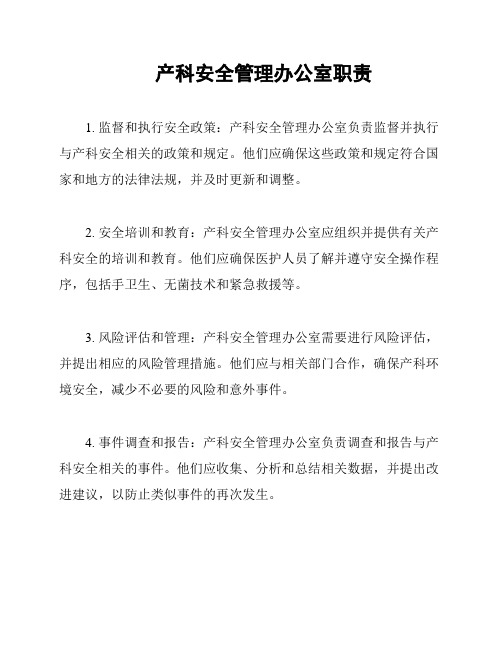 产科安全管理办公室职责

1. 监督和执行安全政策：产科安全管理办公室负责监督并执行与产科安全相关的政策和规定。他们应确保这些政策和规定符合国家和地方的法律法规，并及时更新和调整。

2. 安全培训和教育：产科安全管理办公室应组织并提供有关产科安全的培训和教育。他们应确保医护人员了解并遵守安全操作程序，包括手卫生、无菌技术和紧急救援等。

3. 风险评估和管理：产科安全管理办公室需要进行风险评估，并提出相应的风险管理措施。他们应与相关部门合作，确保产科环境安全，减少不必要的风险和意外事件。

4. 事件调查和报告：产科安全管理办公室负责调查和报告与产科安全相关的事件。他们应收集、分析和总结相关数据，并提出改进建议，以防止类似事件的再次发生。